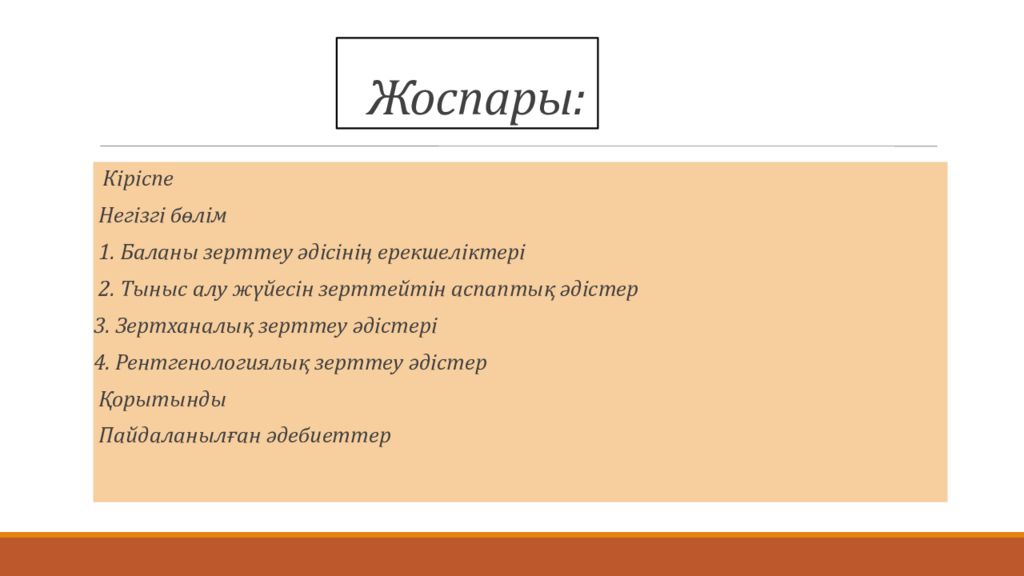 Жоспары:

Кіріспе

Негізгі бөлім

1. Баланы зерттеу әдісінің ерекшеліктері

2. Тыныс алу жүйесін зерттейтін аспаптық әдістер

3. Зертханалық зерттеу әдістері

4. Рентгенологиялық зерттеу әдістер

Қорытынды

Пайдаланылған әдебиеттер